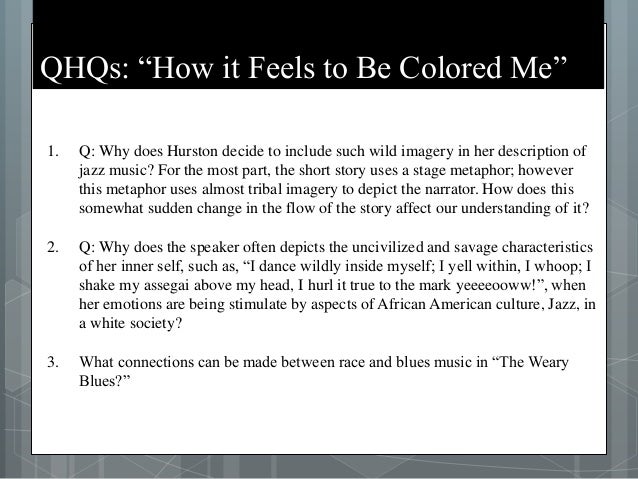 QHQs: "How it Feels to Be Colored Me"

1. Q: Why does Hurston decide to include such wild imagery in her description of jazz music? For the most part, the short story uses a stage metaphor; however this metaphor uses almost tribal imagery to depict the narrator. How does this somewhat sudden change in the flow of the story affect our understanding of it?

2. Q: Why does the speaker often depicts the uncivilized and savage characteristics of her inner self, such as, "I dance wildly inside myself; I yell within, I whoop; I shake my assegai above my head, I hurl it true to the mark yeeeeooww!", when her emotions are being stimulate by aspects of African American culture, Jazz, in a white society?

3. What connections can be made between race and blues music in "The Weary Blues?"